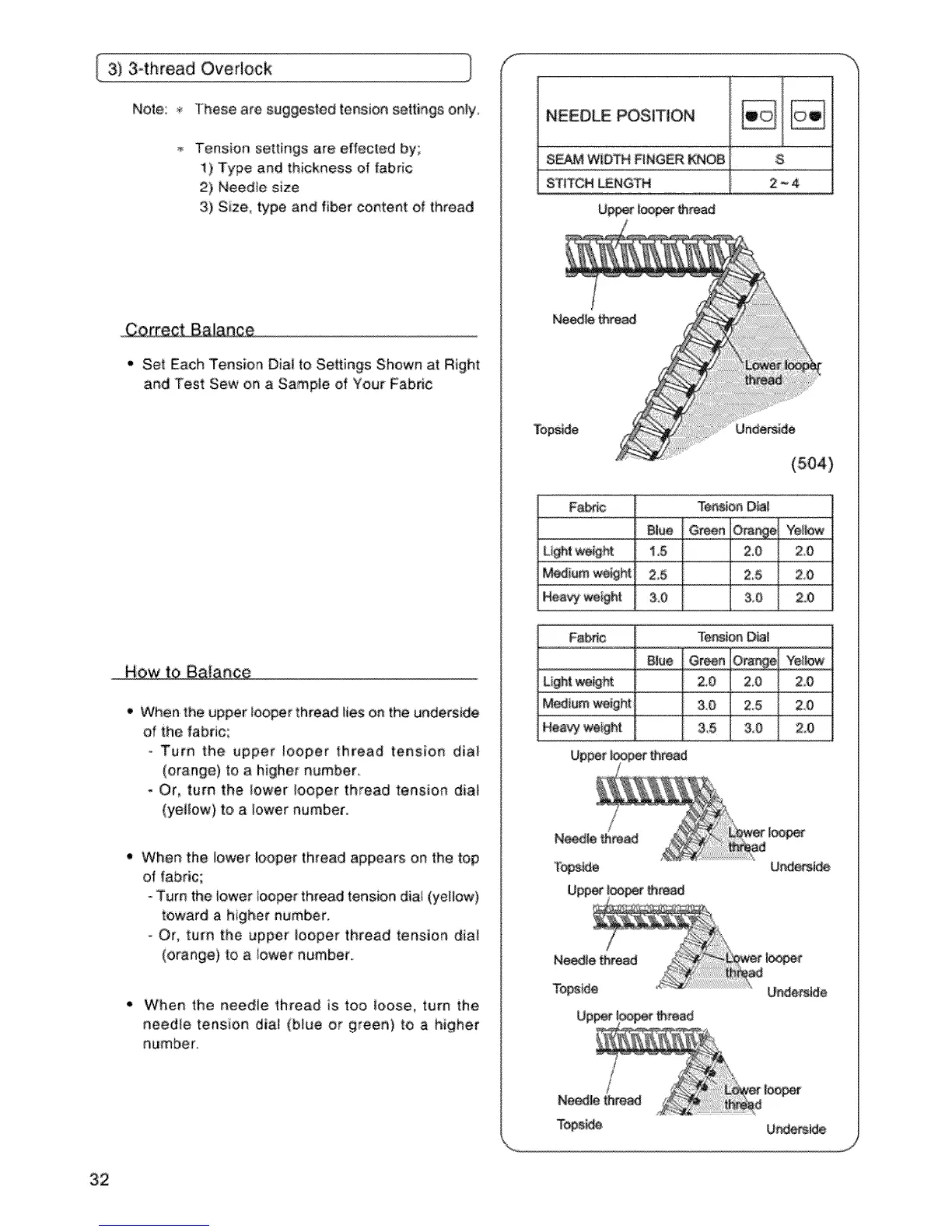 3) 3-thread Overlock

Note: * These are suggested tension settings only.

* Tension settings are effected by;
1) Type and thickness of fabric
2) Needle size
3) Size, type and fiber content of thread

Correct Balance

• Set Each Tension Dial to Settings Shown at Right and Test Sew on a Sample of Your Fabric

How to Balance

• When the upper looper thread lies on the underside of the fabric;
- Turn the upper looper thread tension dial (orange) to a higher number.
- Or, turn the lower looper thread tension dial (yellow) to a lower number.

• When the lower looper thread appears on the top of fabric;
- Turn the lower looper thread tension dial (yellow) toward a higher number.
- Or, turn the upper looper thread tension dial (orange) to a lower number.

• When the needle thread is too loose, turn the needle tension dial (blue or green) to a higher number.

| NEEDLE POSITION | | |
|---|---|---|
| SEAM WIDTH FINGER KNOB | S | |
| STITCH LENGTH | 2~4 | |

Upper looper thread
Needle thread
Lower looper thread
Topside
Underside
(504)

| Fabric | Tension Dial | | | |
|---|---|---|---|---|
| | Blue | Green | Orange | Yellow |
| Light weight | 1.5 | | 2.0 | 2.0 |
| Medium weight | 2.5 | | 2.5 | 2.0 |
| Heavy weight | 3.0 | | 3.0 | 2.0 |

| Fabric | Tension Dial | | | |
|---|---|---|---|---|
| | Blue | Green | Orange | Yellow |
| Light weight | | 2.0 | 2.0 | 2.0 |
| Medium weight | | 3.0 | 2.5 | 2.0 |
| Heavy weight | | 3.5 | 3.0 | 2.0 |

Upper looper thread
Needle thread
Lower looper thread
Topside
Underside

Upper looper thread
Needle thread
Lower looper thread
Topside
Underside

Upper looper thread
Needle thread
Lower looper thread
Topside
Underside

32